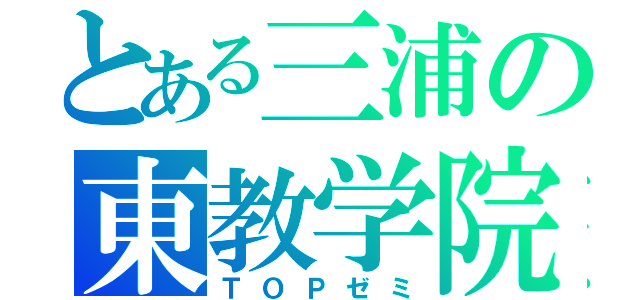 とある三浦の
東教学院
ＴＯＰゼミ